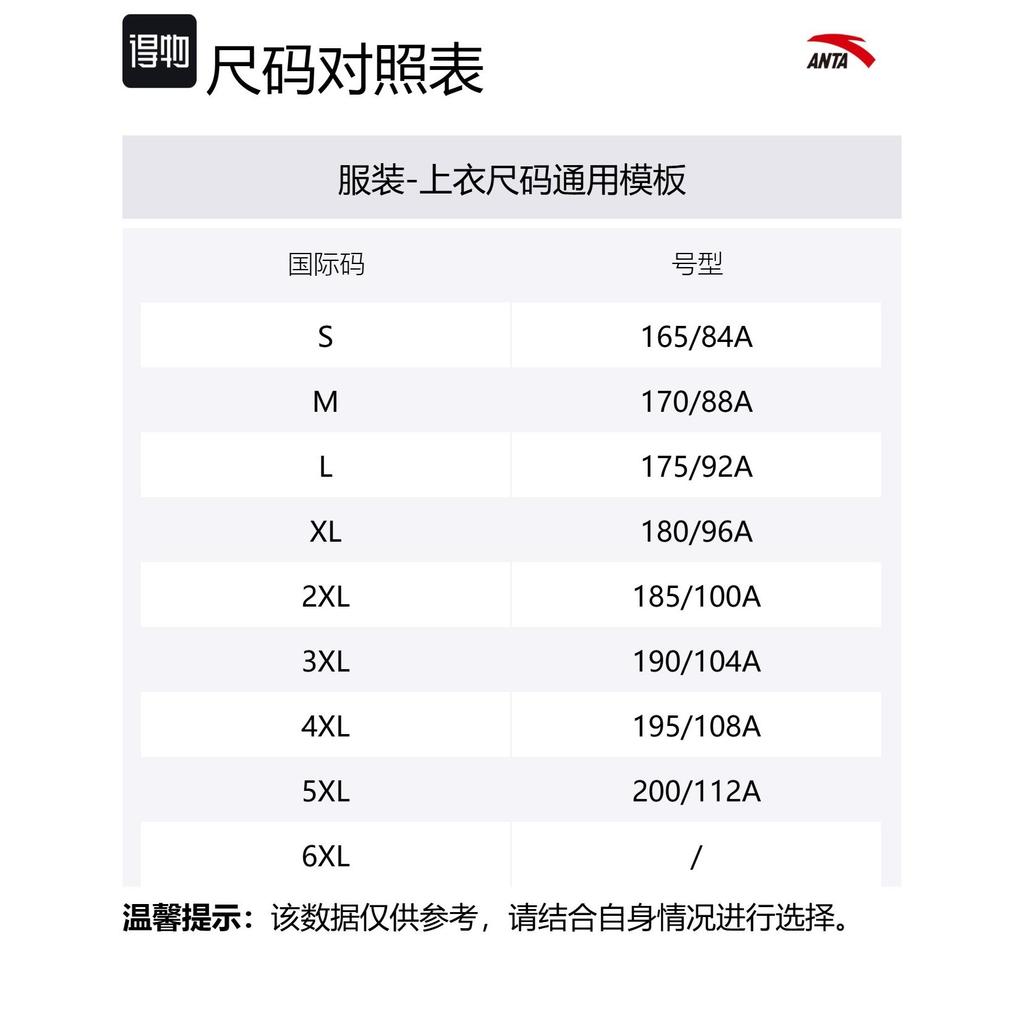 得物 尺码对照表

ANTA

服装-上衣尺码通用模板

| 国际码 | 号型 |
|---|---|
| S | 165/84A |
| M | 170/88A |
| L | 175/92A |
| XL | 180/96A |
| 2XL | 185/100A |
| 3XL | 190/104A |
| 4XL | 195/108A |
| 5XL | 200/112A |
| 6XL | / |

温馨提示：该数据仅供参考，请结合自身情况进行选择。